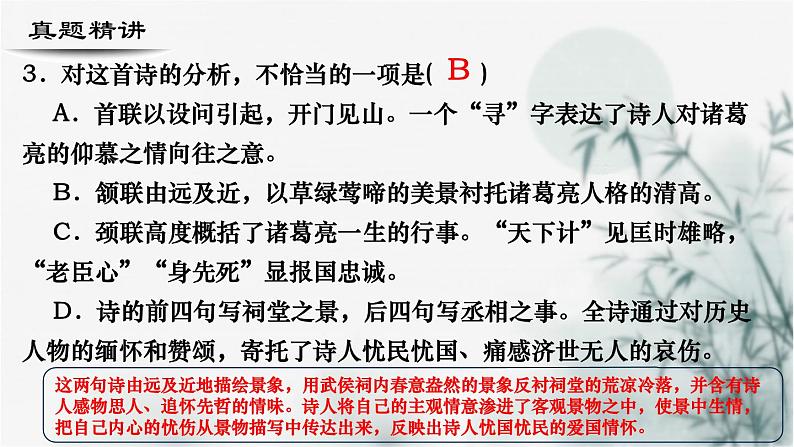 真题精讲

3．对这首诗的分析，不恰当的一项是( B )

A．首联以设问引起，开门见山。一个“寻”字表达了诗人对诸葛亮的仰慕之情向往之意。

B．颔联由远及近，以草绿莺啼的美景衬托诸葛亮人格的清高。

C．颈联高度概括了诸葛亮一生的行事。“天下计”见匡时雄略，“老臣心”“身先死”显报国忠诚。

D．诗的前四句写祠堂之景，后四句写丞相之事。全诗通过对历史人物的缅怀和赞颂，寄托了诗人忧民忧国、痛感济世无人的哀伤。

这两句诗由远及近地描绘景象，用武侯祠内春意盎然的景象反衬祠堂的荒凉冷落，并含有诗人感物思人、追怀先哲的情味。诗人将自己的主观情意渗进了客观景物之中，使景中生情，把自己内心的忧伤从景物描写中传达出来，反映出诗人忧国忧民的爱国情怀。